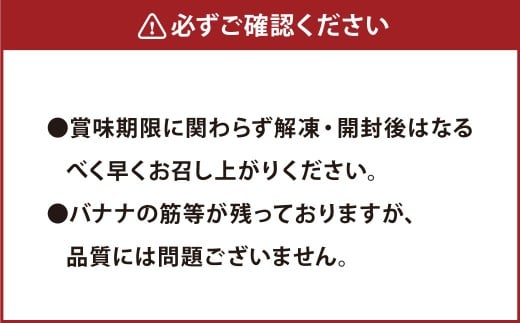 必ずご確認ください

●賞味期限に関わらず解凍・開封後はなるべく早くお召し上がりください。

●バナナの筋等が残っておりますが、品質には問題ございません。